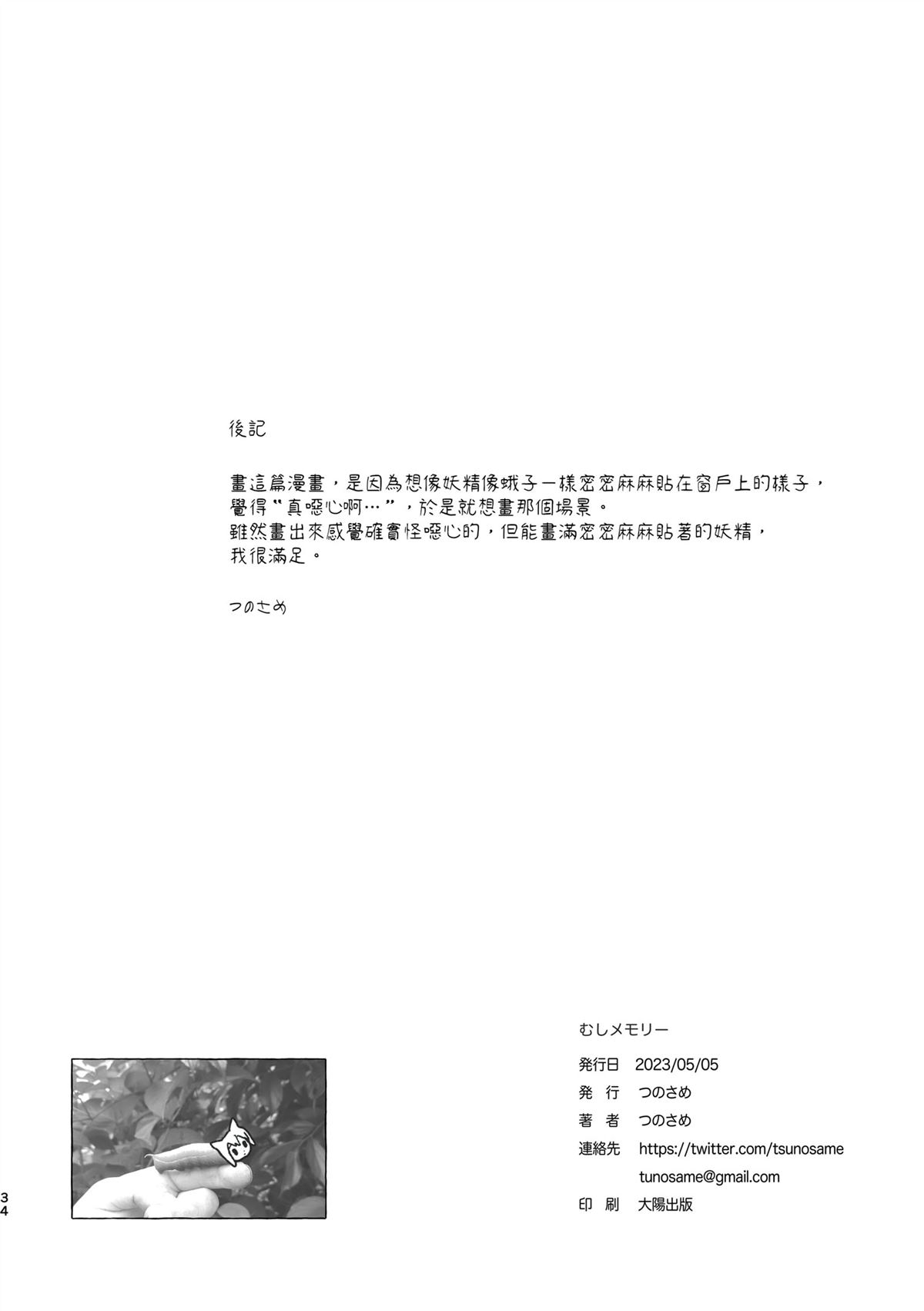 後記

畫這篇漫畫，是因為想像妖精像蛾子一樣密密麻麻貼在窗戶上的樣子，覺得“真噁心啊…”，於是就想畫那個場景。
雖然畫出來感覺確實怪噁心的，但能畫滿密密麻麻貼著的妖精，我很滿足。

つのさめ

むしメモリー

発行日　2023/05/05
発　行　つのさめ
著　者　つのさめ
連絡先　https://twitter.com/tsunosame
　　　　tunosame@gmail.com
印　刷　大陽出版

34